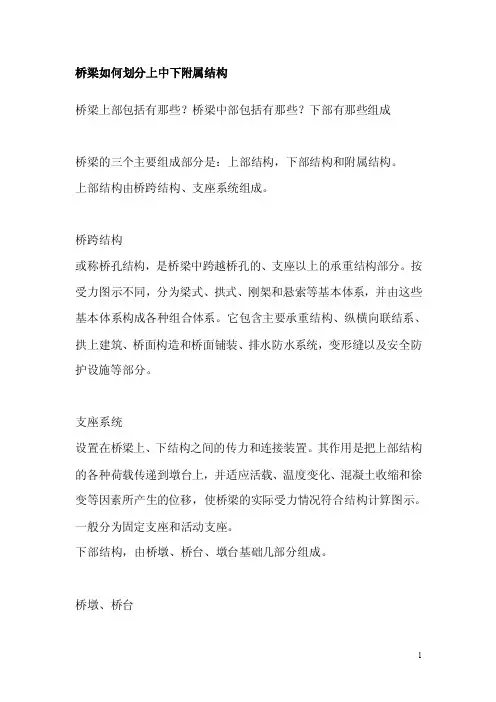 桥梁如何划分上中下附属结构

桥梁上部包括有那些？桥梁中部包括有那些？下部有那些组成

桥梁的三个主要组成部分是：上部结构，下部结构和附属结构。
上部结构由桥跨结构、支座系统组成。

桥跨结构
或称桥孔结构，是桥梁中跨越桥孔的、支座以上的承重结构部分。按受力图示不同，分为梁式、拱式、刚架和悬索等基本体系，并由这些基本体系构成各种组合体系。它包含主要承重结构、纵横向联结系、拱上建筑、桥面构造和桥面铺装、排水防水系统，变形缝以及安全防护设施等部分。

支座系统
设置在桥梁上、下结构之间的传力和连接装置。其作用是把上部结构的各种荷载传递到墩台上，并适应活载、温度变化、混凝土收缩和徐变等因素所产生的位移，使桥梁的实际受力情况符合结构计算图示。一般分为固定支座和活动支座。
下部结构，由桥墩、桥台、墩台基础几部分组成。

桥墩、桥台

1